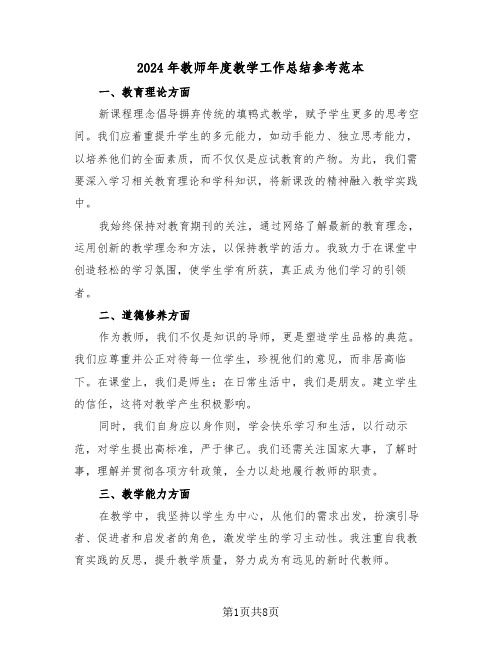 2024年教师年度教学工作总结参考范本

一、教育理论方面

新课程理念倡导摒弃传统的填鸭式教学，赋予学生更多的思考空间。我们应着重提升学生的多元能力，如动手能力、独立思考能力，以培养他们的全面素质，而不仅仅是应试教育的产物。为此，我们需要深入学习相关教育理论和学科知识，将新课改的精神融入教学实践中。

我始终保持对教育期刊的关注，通过网络了解最新的教育理念，运用创新的教学理念和方法，以保持教学的活力。我致力于在课堂中创造轻松的学习氛围，使学生学有所获，真正成为他们学习的引领者。

二、道德修养方面

作为教师，我们不仅是知识的导师，更是塑造学生品格的典范。我们应尊重并公正对待每一位学生，珍视他们的意见，而非居高临下。在课堂上，我们是师生；在日常生活中，我们是朋友。建立学生的信任，这将对教学产生积极影响。

同时，我们自身应以身作则，学会快乐学习和生活，以行动示范，对学生提出高标准，严于律己。我们还需关注国家大事，了解时事，理解并贯彻各项方针政策，全力以赴地履行教师的职责。

三、教学能力方面

在教学中，我坚持以学生为中心，从他们的需求出发，扮演引导者、促进者和启发者的角色，激发学生的学习主动性。我注重自我教育实践的反思，提升教学质量，努力成为有远见的新时代教师。

第1页共8页